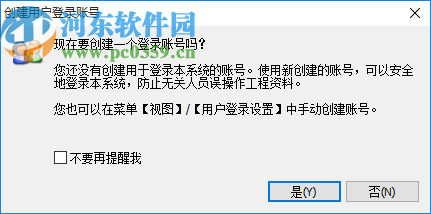 创建用户登录账号

河东软件园
www.pc0359.cn

现在要创建一个登录账号吗？

您还没有创建用于登录本系统的账号。使用新创建的账号，可以安全地登录本系统，防止无关人员误操作工程资料。

您也可以在菜单【视图】/【用户登录设置】中手动创建账号。

不要再提醒我

是(Y)

否(N)